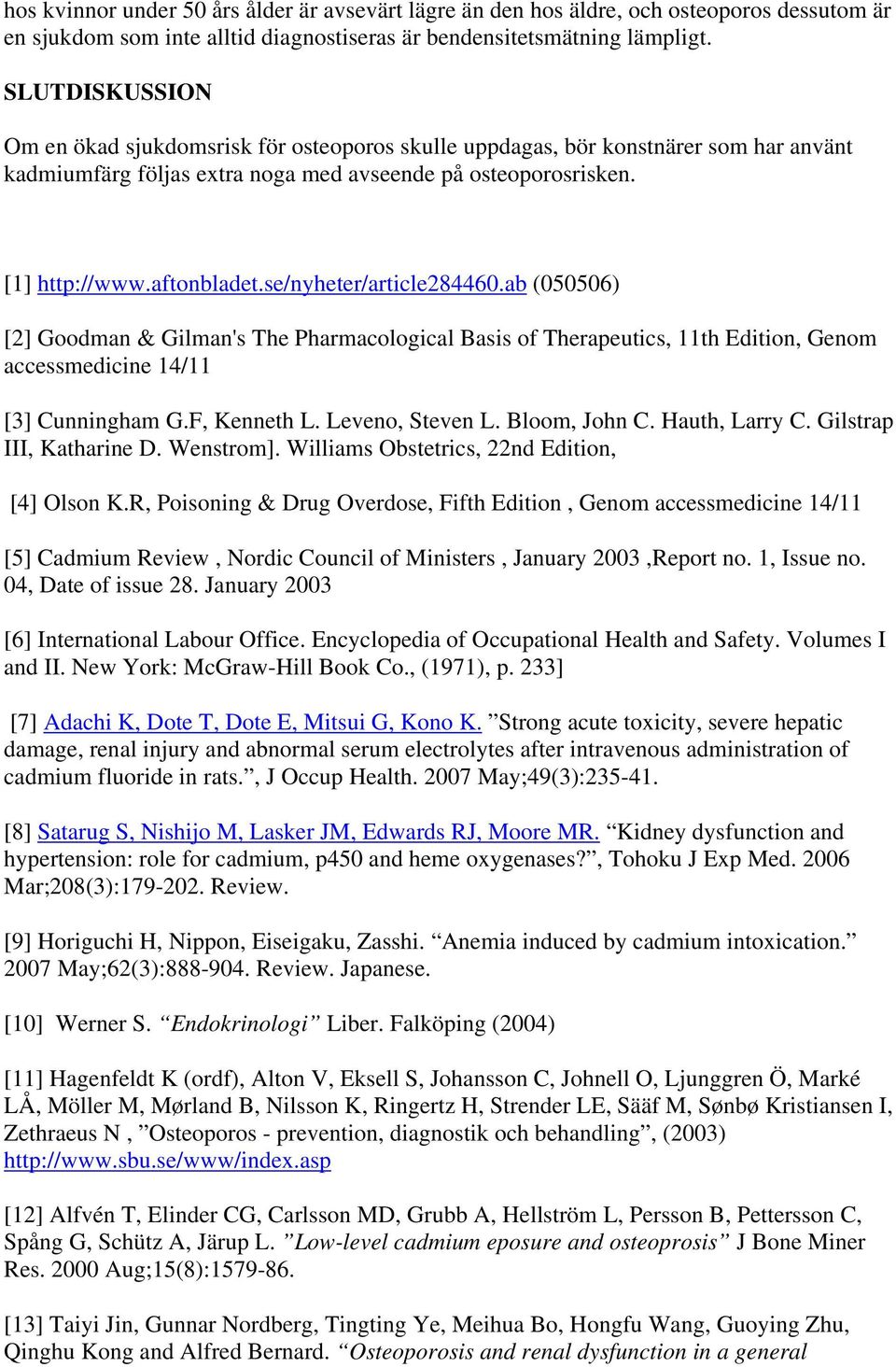 hos kvinnor under 50 års ålder är avsevärt lägre än den hos äldre, och osteoporos dessutom är en sjukdom som inte alltid diagnostiseras är bendensitetsmätning lämpligt.

SLUTDISKUSSION

Om en ökad sjukdomsrisk för osteoporos skulle uppdagas, bör konstnärer som har använt kadmiumfärg följas extra noga med avseende på osteoporosrisken.

[1] http://www.aftonbladet.se/nyheter/article284460.ab (050506)

[2] Goodman & Gilman's The Pharmacological Basis of Therapeutics, 11th Edition, Genom accessmedicine 14/11

[3] Cunningham G.F, Kenneth L. Leveno, Steven L. Bloom, John C. Hauth, Larry C. Gilstrap III, Katharine D. Wenstrom]. Williams Obstetrics, 22nd Edition,

[4] Olson K.R, Poisoning & Drug Overdose, Fifth Edition , Genom accessmedicine 14/11

[5] Cadmium Review , Nordic Council of Ministers , January 2003 ,Report no. 1, Issue no. 04, Date of issue 28. January 2003

[6] International Labour Office. Encyclopedia of Occupational Health and Safety. Volumes I and II. New York: McGraw-Hill Book Co., (1971), p. 233]

[7] Adachi K, Dote T, Dote E, Mitsui G, Kono K. ”Strong acute toxicity, severe hepatic damage, renal injury and abnormal serum electrolytes after intravenous administration of cadmium fluoride in rats.”, J Occup Health. 2007 May;49(3):235-41.

[8] Satarug S, Nishijo M, Lasker JM, Edwards RJ, Moore MR. “Kidney dysfunction and hypertension: role for cadmium, p450 and heme oxygenases?”, Tohoku J Exp Med. 2006 Mar;208(3):179-202. Review.

[9] Horiguchi H, Nippon, Eiseigaku, Zasshi. “Anemia induced by cadmium intoxication.” 2007 May;62(3):888-904. Review. Japanese.

[10] Werner S. “Endokrinologi” Liber. Falköping (2004)

[11] Hagenfeldt K (ordf), Alton V, Eksell S, Johansson C, Johnell O, Ljunggren Ö, Marké LÅ, Möller M, Mørland B, Nilsson K, Ringertz H, Strender LE, Sääf M, Sønbø Kristiansen I, Zethraeus N , ”Osteoporos - prevention, diagnostik och behandling”, (2003) http://www.sbu.se/www/index.asp

[12] Alfvén T, Elinder CG, Carlsson MD, Grubb A, Hellström L, Persson B, Pettersson C, Spång G, Schütz A, Järup L. ”Low-level cadmium eposure and osteoprosis” J Bone Miner Res. 2000 Aug;15(8):1579-86.

[13] Taiyi Jin, Gunnar Nordberg, Tingting Ye, Meihua Bo, Hongfu Wang, Guoying Zhu, Qinghu Kong and Alfred Bernard. “Osteoporosis and renal dysfunction in a general